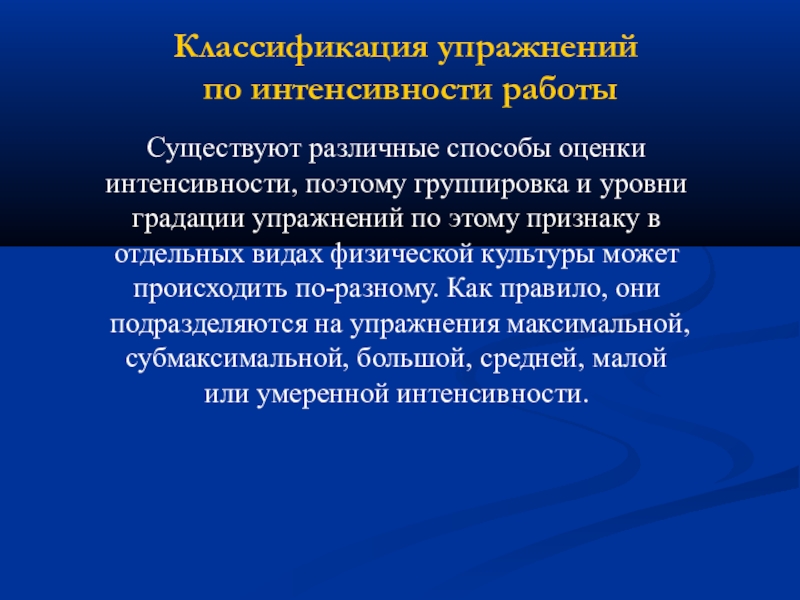 Классификация упражнений по интенсивности работы

Существуют различные способы оценки интенсивности, поэтому группировка и уровни градации упражнений по этому признаку в отдельных видах физической культуры может происходить по-разному. Как правило, они подразделяются на упражнения максимальной, субмаксимальной, большой, средней, малой или умеренной интенсивности.